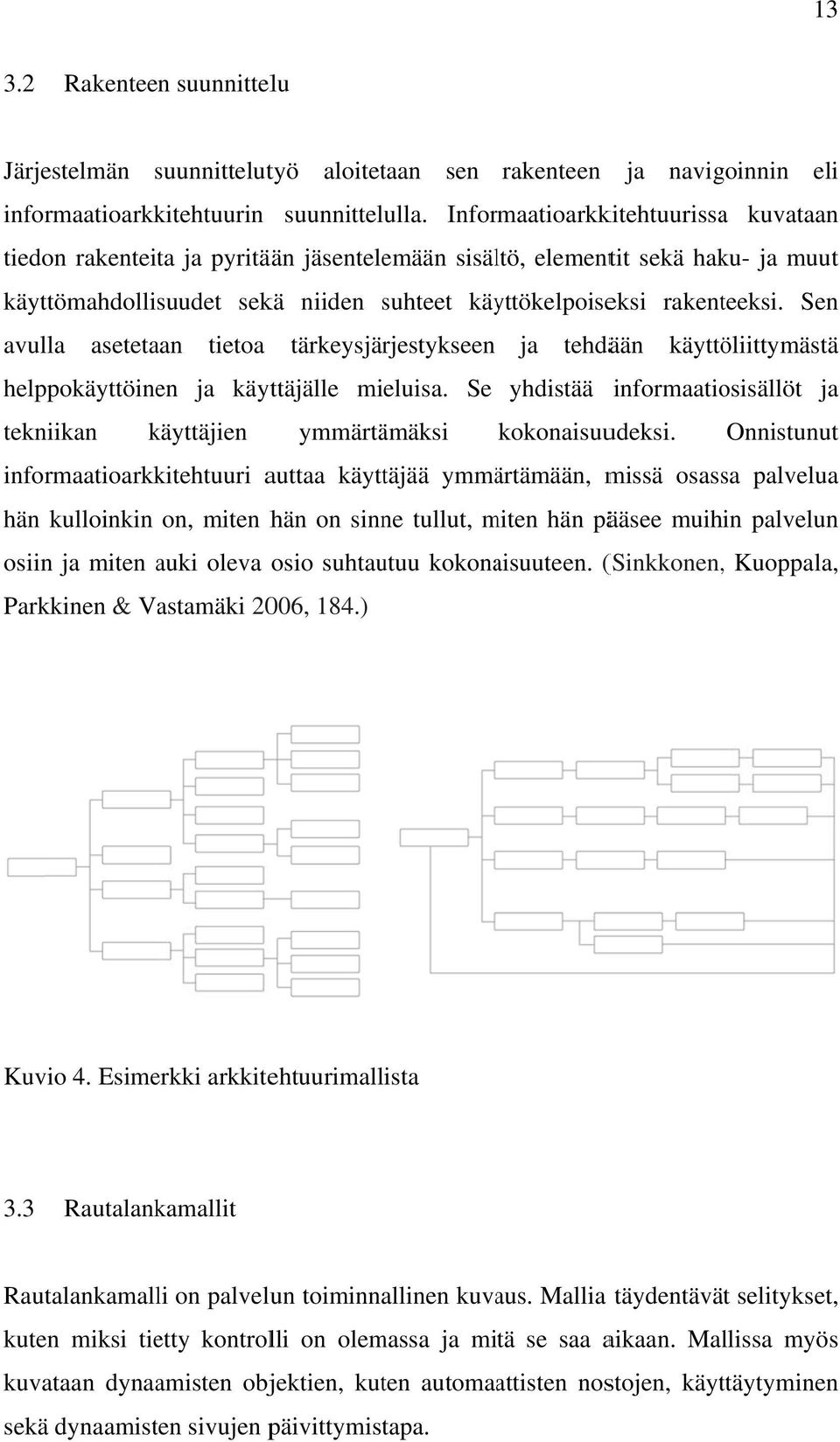 13

3.2 Rakenteen suunnittelu

Järjestelmän suunnittelutyö aloitetaan sen rakenteen ja navigoinnin eli informaatioarkkitehtuurin suunnittelulla. Informaatioarkkitehtuurissa kuvataan tiedon rakenteita ja pyritään jäsentelemään sisältö, elementit sekä haku- ja muut käyttömahdollisuudet sekä niiden suhteet käyttökelpoiseksi rakenteeksi. Sen avulla asetetaan tietoa tärkeysjärjestykseen ja tehdään käyttöliittymästä helppokäyttöinen ja käyttäjälle mieluisa. Se yhdistää informaatiosisällöt ja tekniikan käyttäjien ymmärtämäksi kokonaisuudeksi. Onnistunut informaatioarkkitehtuuri auttaa käyttäjää ymmärtämään, missä osassa palvelua hän kulloinkin on, miten hän on sinne tullut, miten hän pääsee muihin palvelun osiin ja miten auki oleva osio suhtautuu kokonaisuuteen. (Sinkkonen, Kuoppala, Parkkinen & Vastamäki 2006, 184.)

Kuvio 4. Esimerkki arkkitehtuurimallista

3.3 Rautalankamallit

Rautalankamalli on palvelun toiminnallinen kuvaus. Mallia täydentävät selitykset, kuten miksi tietty kontrolli on olemassa ja mitä se saa aikaan. Mallissa myös kuvataan dynaamisten objektien, kuten automaattisten nostojen, käyttäytyminen sekä dynaamisten sivujen päivittymistapa.